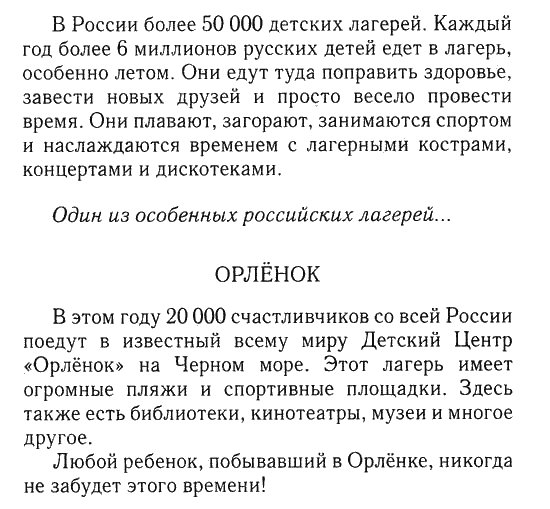 В России более 50 000 детских лагерей. Каждый год более 6 миллионов русских детей едет в лагерь, особенно летом. Они едут туда поправить здоровье, завести новых друзей и просто весело провести время. Они плавают, загорают, занимаются спортом и наслаждаются временем с лагерными кострами, концертами и дискотеками.

Один из особенных российских лагерей...

ОРЛЁНОК

В этом году 20 000 счастливчиков со всей России поедут в известный всему миру Детский Центр «Орлёнок» на Черном море. Этот лагерь имеет огромные пляжи и спортивные площадки. Здесь также есть библиотеки, кинотеатры, музеи и многое другое.

Любой ребенок, побывавший в Орлёнке, никогда не забудет этого времени!